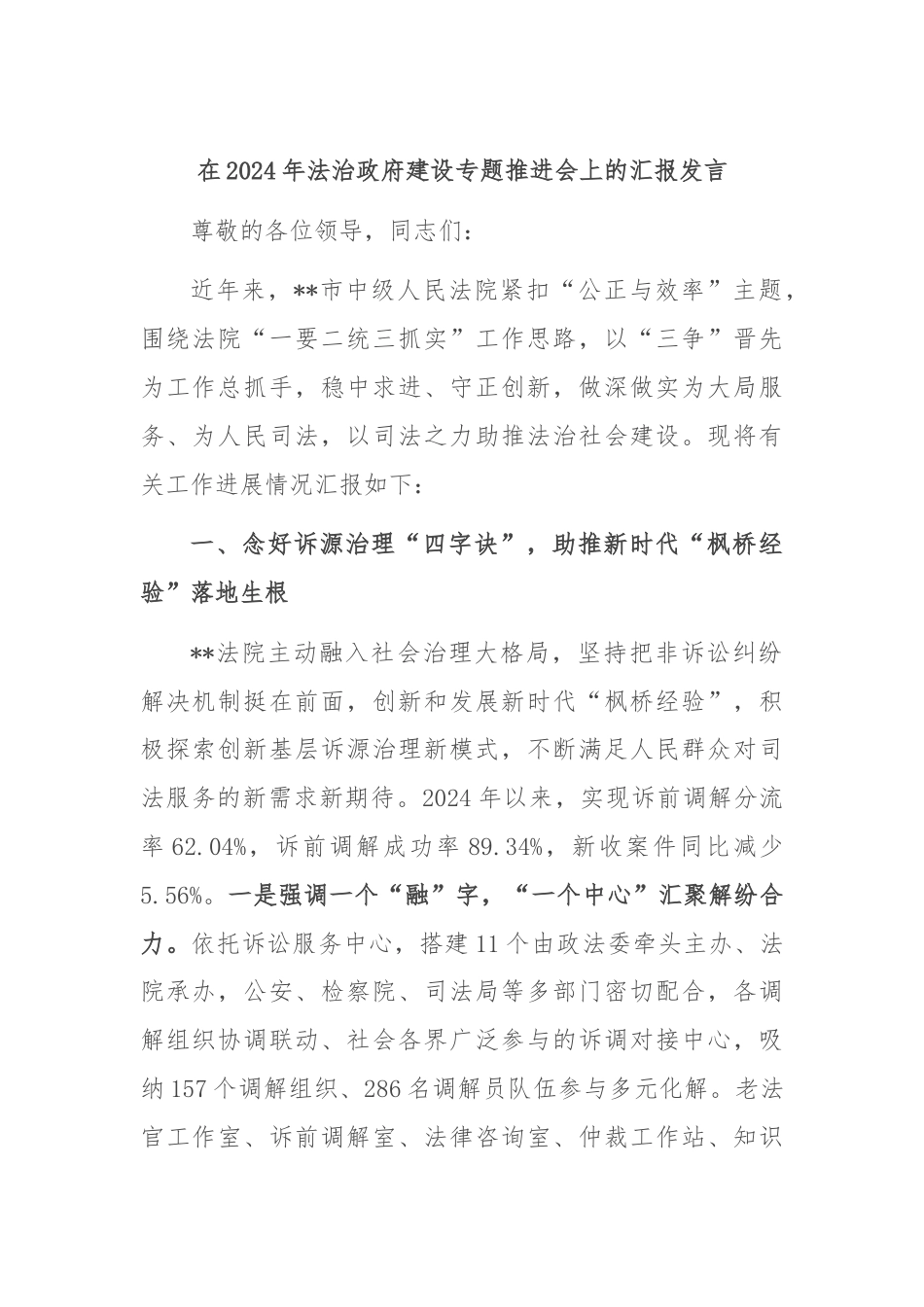 在2024年法治政府建设专题推进会上的汇报发言

尊敬的各位领导，同志们：

近年来，**市中级人民法院紧扣“公正与效率”主题，围绕法院“一要二统三抓实”工作思路，以“三争”晋先为工作总抓手，稳中求进、守正创新，做深做实为大局服务、为人民司法，以司法之力助推法治社会建设。现将有关工作进展情况汇报如下：

一、念好诉源治理“四字诀”，助推新时代“枫桥经验”落地生根

**法院主动融入社会治理大格局，坚持把非诉讼纠纷解决机制挺在前面，创新和发展新时代“枫桥经验”，积极探索创新基层诉源治理新模式，不断满足人民群众对司法服务的新需求新期待。2024年以来，实现诉前调解分流率62.04%，诉前调解成功率89.34%，新收案件同比减少5.56%。一是强调一个“融”字，“一个中心”汇聚解纷合力。依托诉讼服务中心，搭建11个由政法委牵头主办、法院承办，公安、检察院、司法局等多部门密切配合，各调解组织协调联动、社会各界广泛参与的诉调对接中心，吸纳157个调解组织、286名调解员队伍参与多元化解。老法官工作室、诉前调解室、法律咨询室、仲裁工作站、知识